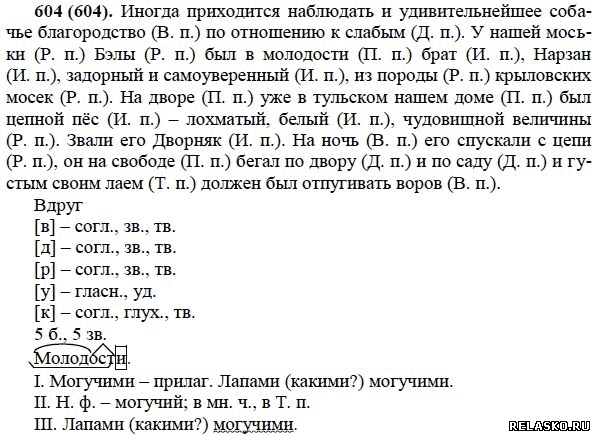 **604 (604).** Иногда приходится наблюдать и удивительнейшее собачье благородство (В. п.) по отношению к слабым (Д. п.). У нашей моськи (Р. п.) Бэлы (Р. п.) был в молодости (П. п.) брат (И. п.), Нарзан (И. п.), задорный и самоуверенный (И. п.), из породы (Р. п.) крыловских мосек (Р. п.). На дворе (П. п.) уже в тульском нашем доме (П. п.) был цепной пёс (И. п.) – лохматый, белый (И. п.), чудовищной величины (Р. п.). Звали его Дворняк (И. п.). На ночь (В. п.) его спускали с цепи (Р. п.), он на свободе (П. п.) бегал по двору (Д. п.) и по саду (Д. п.) и густым своим лаем (Т. п.) должен был отпугивать воров (В. п.).

Вдруг
[в] – согл., зв., тв.
[д] – согл., зв., тв.
[р] – согл., зв., тв.
[у] – гласн., уд.
[к] – согл., глух., тв.
5 б., 5 зв.

Молодости.

I. Могучими – прилаг. Лапами (какими?) могучими.
II. Н. ф. – могучий; в мн. ч., в Т. п.
III. Лапами (какими?) могучими.

RELASKO.RU